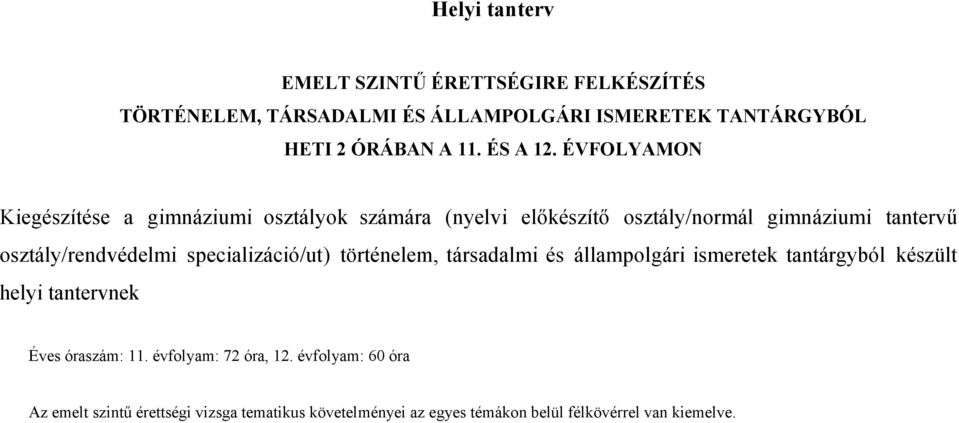 Helyi tanterv

EMELT SZINTŰ ÉRETTSÉGIRE FELKÉSZÍTÉS
TÖRTÉNELEM, TÁRSADALMI ÉS ÁLLAMPOLGÁRI ISMERETEK TANTÁRGYBÓL
HETI 2 ÓRÁBAN A 11. ÉS A 12. ÉVFOLYAMON

Kiegészítése a gimnáziumi osztályok számára (nyelvi előkészítő osztály/normál gimnáziumi tantervű osztály/rendvédelmi specializáció/ut) történelem, társadalmi és állampolgári ismeretek tantárgyból készült helyi tantervnek

Éves óraszám: 11. évfolyam: 72 óra, 12. évfolyam: 60 óra

Az emelt szintű érettségi vizsga tematikus követelményei az egyes témákon belül félkövérrel van kiemelve.